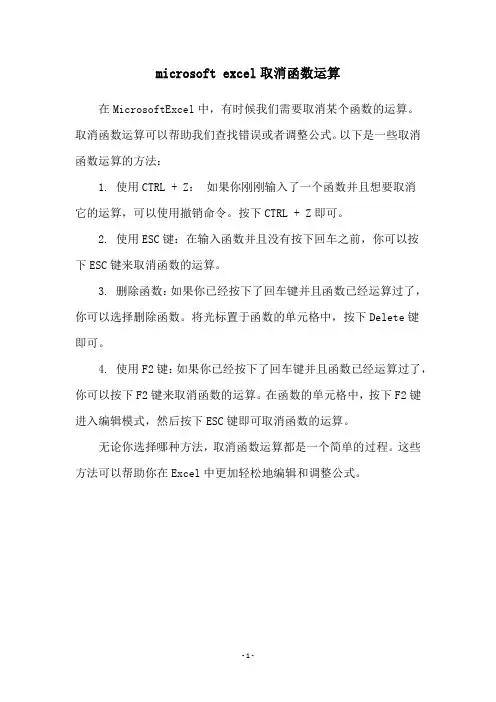 microsoft excel取消函数运算

在MicrosoftExcel中，有时候我们需要取消某个函数的运算。取消函数运算可以帮助我们查找错误或者调整公式。以下是一些取消函数运算的方法：

1. 使用CTRL + Z： 如果你刚刚输入了一个函数并且想要取消它的运算，可以使用撤销命令。按下CTRL + Z即可。

2. 使用ESC键：在输入函数并且没有按下回车之前，你可以按下ESC键来取消函数的运算。

3. 删除函数：如果你已经按下了回车键并且函数已经运算过了，你可以选择删除函数。将光标置于函数的单元格中，按下Delete键即可。

4. 使用F2键：如果你已经按下了回车键并且函数已经运算过了，你可以按下F2键来取消函数的运算。在函数的单元格中，按下F2键进入编辑模式，然后按下ESC键即可取消函数的运算。

无论你选择哪种方法，取消函数运算都是一个简单的过程。这些方法可以帮助你在Excel中更加轻松地编辑和调整公式。

-1-